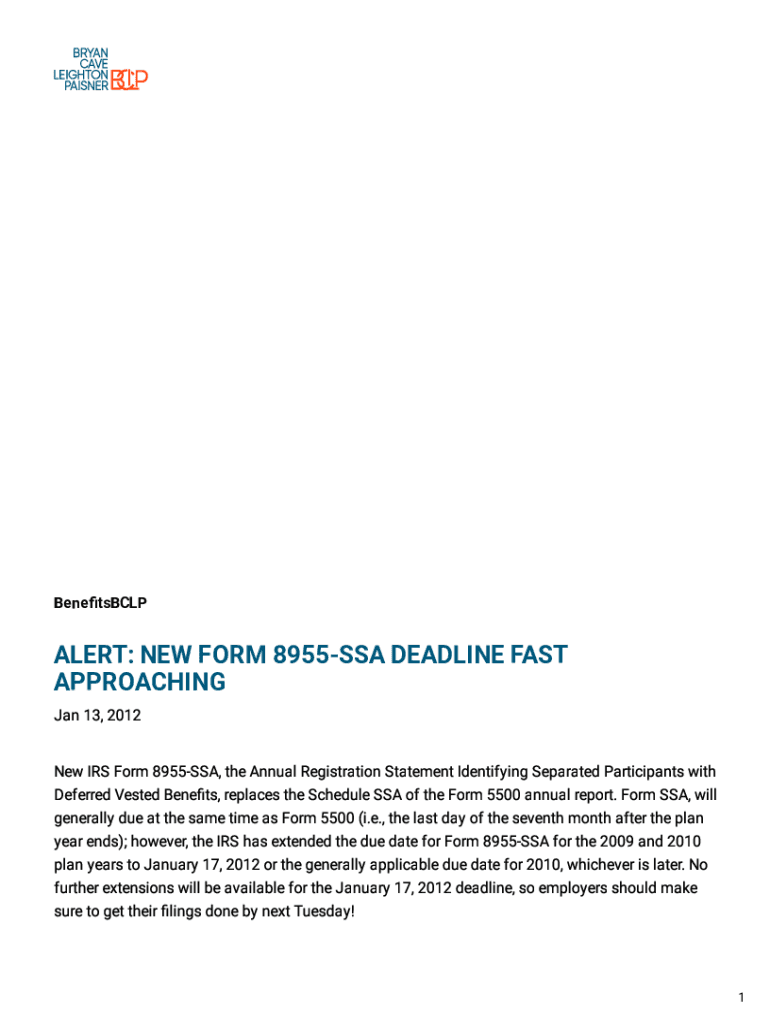 BRYAN
CAVE
LEIGHTON
PAISNER BCLP

BenefitsBCLP

ALERT: NEW FORM 8955-SSA DEADLINE FAST APPROACHING

Jan 13, 2012

New IRS Form 8955-SSA, the Annual Registration Statement Identifying Separated Participants with Deferred Vested Benefits, replaces the Schedule SSA of the Form 5500 annual report. Form SSA, will generally due at the same time as Form 5500 (i.e., the last day of the seventh month after the plan year ends); however, the IRS has extended the due date for Form 8955-SSA for the 2009 and 2010 plan years to January 17, 2012 or the generally applicable due date for 2010, whichever is later. No further extensions will be available for the January 17, 2012 deadline, so employers should make sure to get their filings done by next Tuesday!

1